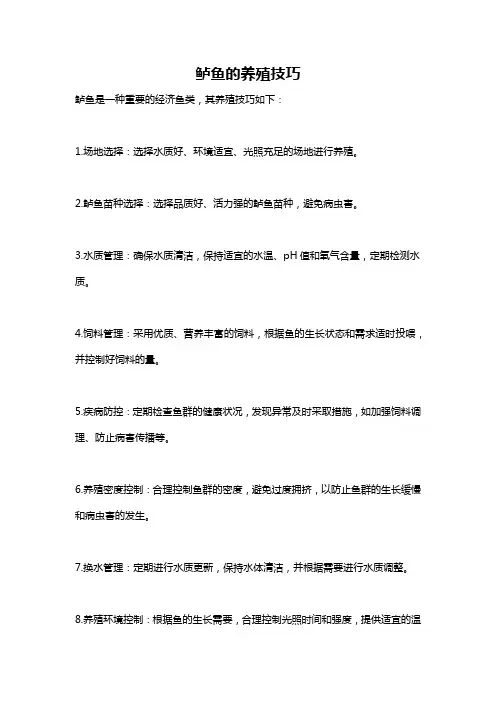 鲈鱼的养殖技巧

鲈鱼是一种重要的经济鱼类，其养殖技巧如下：

1.场地选择：选择水质好、环境适宜、光照充足的场地进行养殖。

2.鲈鱼苗种选择：选择品质好、活力强的鲈鱼苗种，避免病虫害。

3.水质管理：确保水质清洁，保持适宜的水温、pH 值和氧气含量，定期检测水质。

4.饲料管理：采用优质、营养丰富的饲料，根据鱼的生长状态和需求适时投喂，并控制好饲料的量。

5.疾病防控：定期检查鱼群的健康状况，发现异常及时采取措施，如加强饲料调理、防止病害传播等。

6.养殖密度控制：合理控制鱼群的密度，避免过度拥挤，以防止鱼群的生长缓慢和病虫害的发生。

7.换水管理：定期进行水质更新，保持水体清洁，并根据需要进行水质调整。

8.养殖环境控制：根据鱼的生长需要，合理控制光照时间和强度，提供适宜的温